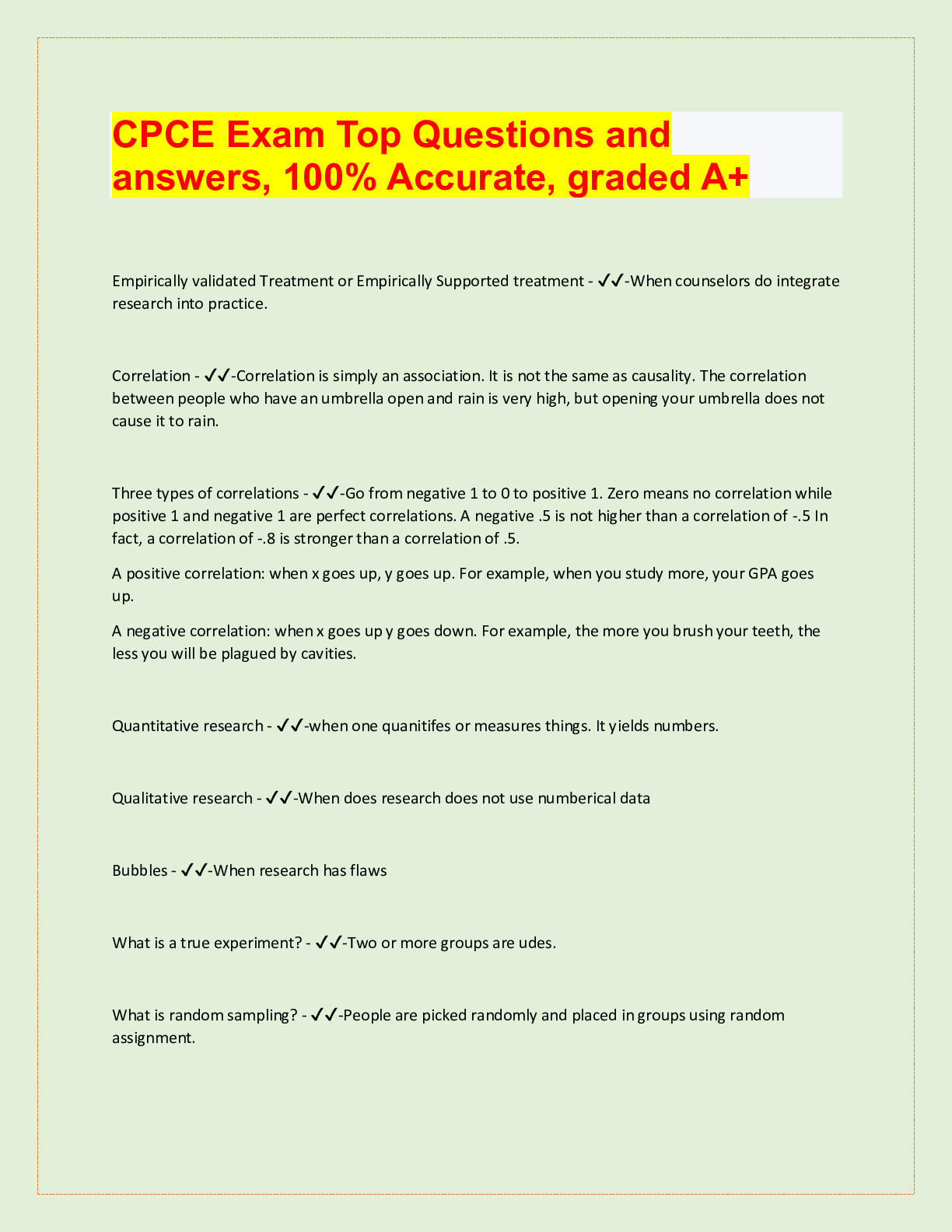 CPCE Exam Top Questions and answers, 100% Accurate, graded A+

Empirically validated Treatment or Empirically Supported treatment - ✓✓-When counselors do integrate research into practice.

Correlation - ✓✓-Correlation is simply an association. It is not the same as causality. The correlation between people who have an umbrella open and rain is very high, but opening your umbrella does not cause it to rain.

Three types of correlations - ✓✓-Go from negative 1 to 0 to positive 1. Zero means no correlation while positive 1 and negative 1 are perfect correlations. A negative .5 is not higher than a correlation of -.5 In fact, a correlation of -.8 is stronger than a correlation of .5.

A positive correlation: when x goes up, y goes up. For example, when you study more, your GPA goes up.

A negative correlation: when x goes up y goes down. For example, the more you brush your teeth, the less you will be plagued by cavities.

Quantitative research - ✓✓-when one quanitifes or measures things. It yields numbers.

Qualitative research - ✓✓-When does research does not use numberical data

Bubbles - ✓✓-When research has flaws

What is a true experiment? - ✓✓-Two or more groups are udes.

What is random sampling? - ✓✓-People are picked randomly and placed in groups using random assignment.